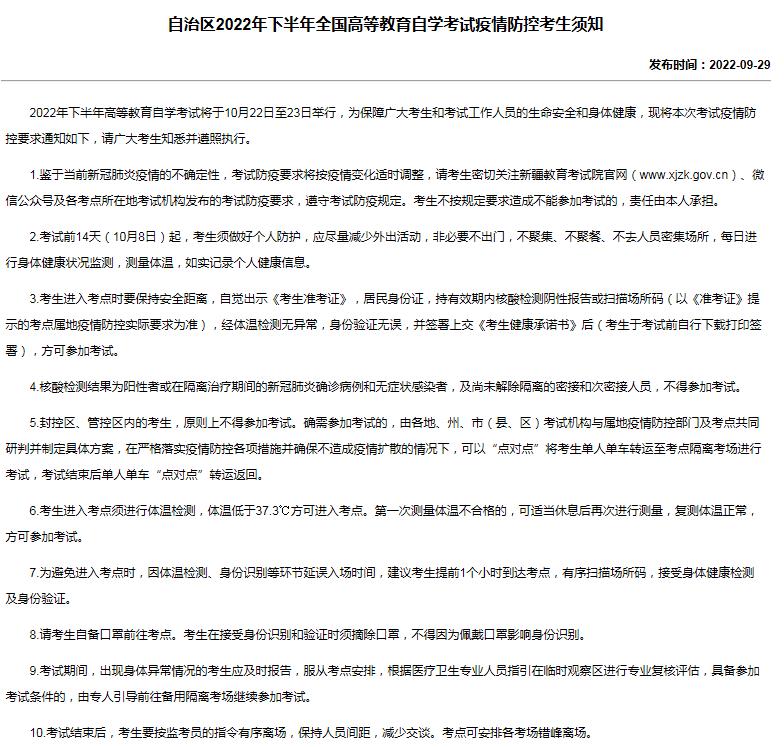 自治区2022年下半年全国高等教育自学考试疫情防控考生须知

发布时间：2022-09-29

2022年下半年高等教育自学考试将于10月22日至23日举行，为保障广大考生和考试工作人员的生命安全和身体健康，现将本次考试疫情防控要求通知如下，请广大考生知悉并遵照执行。

1.鉴于当前新冠肺炎疫情的不确定性，考试防疫要求将按疫情变化适时调整，请考生密切关注新疆教育考试院官网（www.xjzk.gov.cn）、微信公众号及各考点所在地考试机构发布的考试防疫要求，遵守考试防疫规定。考生不按规定要求造成不能参加考试的，责任由本人承担。

2.考试前14天（10月8日）起，考生须做好个人防护，应尽量减少外出活动，非必要不出门，不聚集、不聚餐、不去人员密集场所，每日进行身体健康状况监测，测量体温，如实记录个人健康信息。

3.考生进入考点时要保持安全距离，自觉出示《考生准考证》，居民身份证，持有效期内核酸检测阴性报告或扫描场所码（以《准考证》提示的考点属地疫情防控实际要求为准），经体温检测无异常，身份验证无误，并签署上交《考生健康承诺书》后（考生于考试前自行下载打印签署），方可参加考试。

4.核酸检测结果为阳性者或在隔离治疗期间的新冠肺炎确诊病例和无症状感染者，及尚未解除隔离的密接和次密接人员，不得参加考试。

5.封控区、管控区内的考生，原则上不得参加考试。确需参加考试的，由各地、州、市（县、区）考试机构与属地疫情防控部门及考点共同研判并制定具体方案，在严格落实疫情防控各项措施并确保不造成疫情扩散的情况下，可以“点对点”将考生单人单车转运至考点隔离考场进行考试，考试结束后单人单车“点对点”转运返回。

6.考生进入考点须进行体温检测，体温低于37.3℃方可进入考点。第一次测量体温不合格的，可适当休息后再次进行测量，复测体温正常，方可参加考试。

7.为避免进入考点时，因体温检测、身份识别等环节延误入场时间，建议考生提前1个小时到达考点，有序扫描场所码，接受身体健康检测及身份验证。

8.请考生自备口罩前往考点。考生在接受身份识别和验证时须摘除口罩，不得因为佩戴口罩影响身份识别。

9.考试期间，出现身体异常情况的考生应及时报告，服从考点安排，根据医疗卫生专业人员指引在临时观察区进行专业复核评估，具备参加考试条件的，由专人引导前往备用隔离考场继续参加考试。

10.考试结束后，考生要按监考员的指令有序离场，保持人员间距，减少交谈。考点可安排各考场错峰离场。